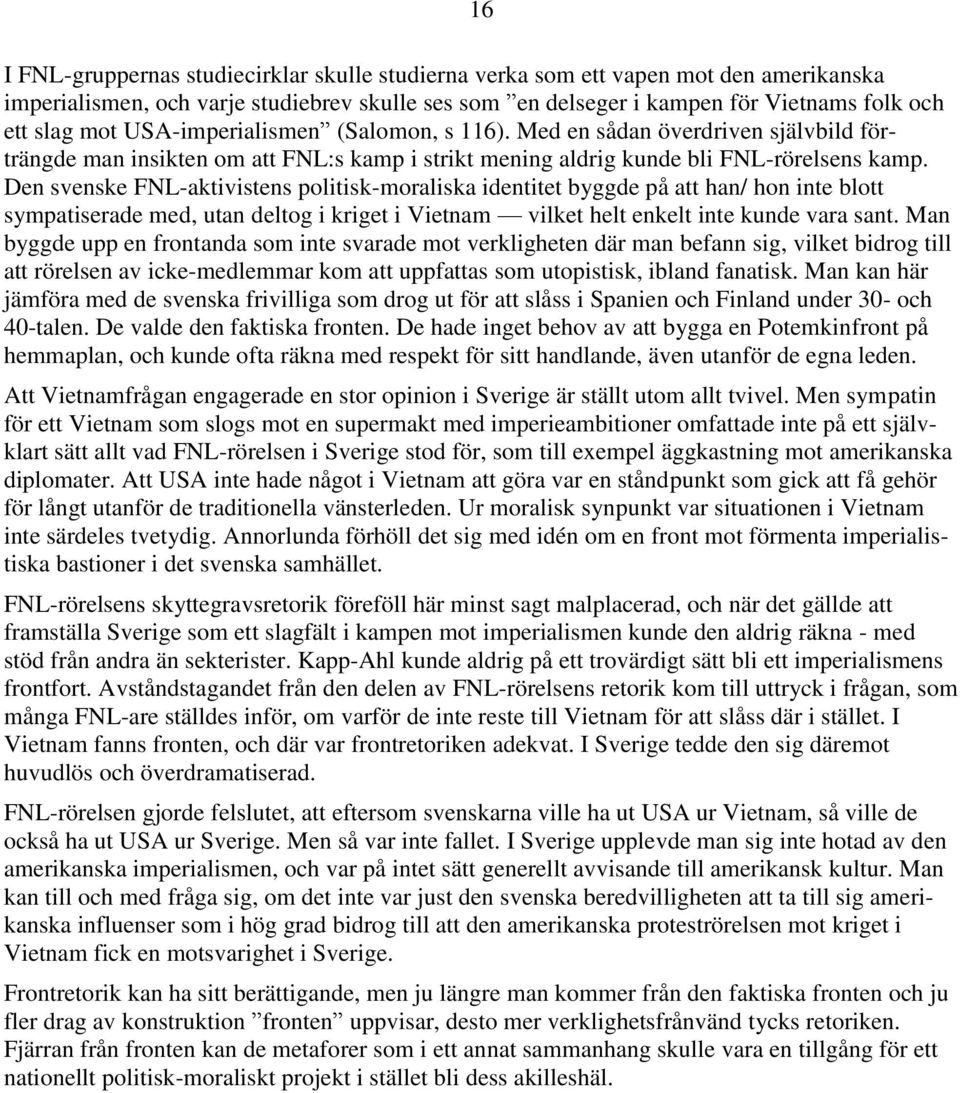 16

I FNL-gruppernas studiecirklar skulle studierna verka som ett vapen mot den amerikanska imperialismen, och varje studiebrev skulle ses som ”en delseger i kampen för Vietnams folk och ett slag mot USA-imperialismen” (Salomon, s 116). Med en sådan överdriven självbild förträngde man insikten om att FNL:s kamp i strikt mening aldrig kunde bli FNL-rörelsens kamp. Den svenske FNL-aktivistens politisk-moraliska identitet byggde på att han/ hon inte blott sympatiserade med, utan deltog i kriget i Vietnam — vilket helt enkelt inte kunde vara sant. Man byggde upp en frontanda som inte svarade mot verkligheten där man befann sig, vilket bidrog till att rörelsen av icke-medlemmar kom att uppfattas som utopistisk, ibland fanatisk. Man kan här jämföra med de svenska frivilliga som drog ut för att slåss i Spanien och Finland under 30- och 40-talen. De valde den faktiska fronten. De hade inget behov av att bygga en Potemkinfront på hemmaplan, och kunde ofta räkna med respekt för sitt handlande, även utanför de egna leden.

Att Vietnamfrågan engagerade en stor opinion i Sverige är ställt utom allt tvivel. Men sympatin för ett Vietnam som slogs mot en supermakt med imperieambitioner omfattade inte på ett självklart sätt allt vad FNL-rörelsen i Sverige stod för, som till exempel äggkastning mot amerikanska diplomater. Att USA inte hade något i Vietnam att göra var en ståndpunkt som gick att få gehör för långt utanför de traditionella vänsterleden. Ur moralisk synpunkt var situationen i Vietnam inte särdeles tvetydig. Annorlunda förhöll det sig med idén om en front mot förmenta imperialistiska bastioner i det svenska samhället.

FNL-rörelsens skyttegravsretorik föreföll här minst sagt malplacerad, och när det gällde att framställa Sverige som ett slagfält i kampen mot imperialismen kunde den aldrig räkna - med stöd från andra än sekterister. Kapp-Ahl kunde aldrig på ett trovärdigt sätt bli ett imperialismens frontfort. Avståndstagandet från den delen av FNL-rörelsens retorik kom till uttryck i frågan, som många FNL-are ställdes inför, om varför de inte reste till Vietnam för att slåss där i stället. I Vietnam fanns fronten, och där var frontretoriken adekvat. I Sverige tedde den sig däremot huvudlös och överdramatiserad.

FNL-rörelsen gjorde felslutet, att eftersom svenskarna ville ha ut USA ur Vietnam, så ville de också ha ut USA ur Sverige. Men så var inte fallet. I Sverige upplevde man sig inte hotad av den amerikanska imperialismen, och var på intet sätt generellt avvisande till amerikansk kultur. Man kan till och med fråga sig, om det inte var just den svenska beredvilligheten att ta till sig amerikanska influenser som i hög grad bidrog till att den amerikanska proteströrelsen mot kriget i Vietnam fick en motsvarighet i Sverige.

Frontretorik kan ha sitt berättigande, men ju längre man kommer från den faktiska fronten och ju fler drag av konstruktion ”fronten” uppvisar, desto mer verklighetsfrånvänd tycks retoriken. Fjärran från fronten kan de metaforer som i ett annat sammanhang skulle vara en tillgång för ett nationellt politisk-moraliskt projekt i stället bli dess akilleshäl.